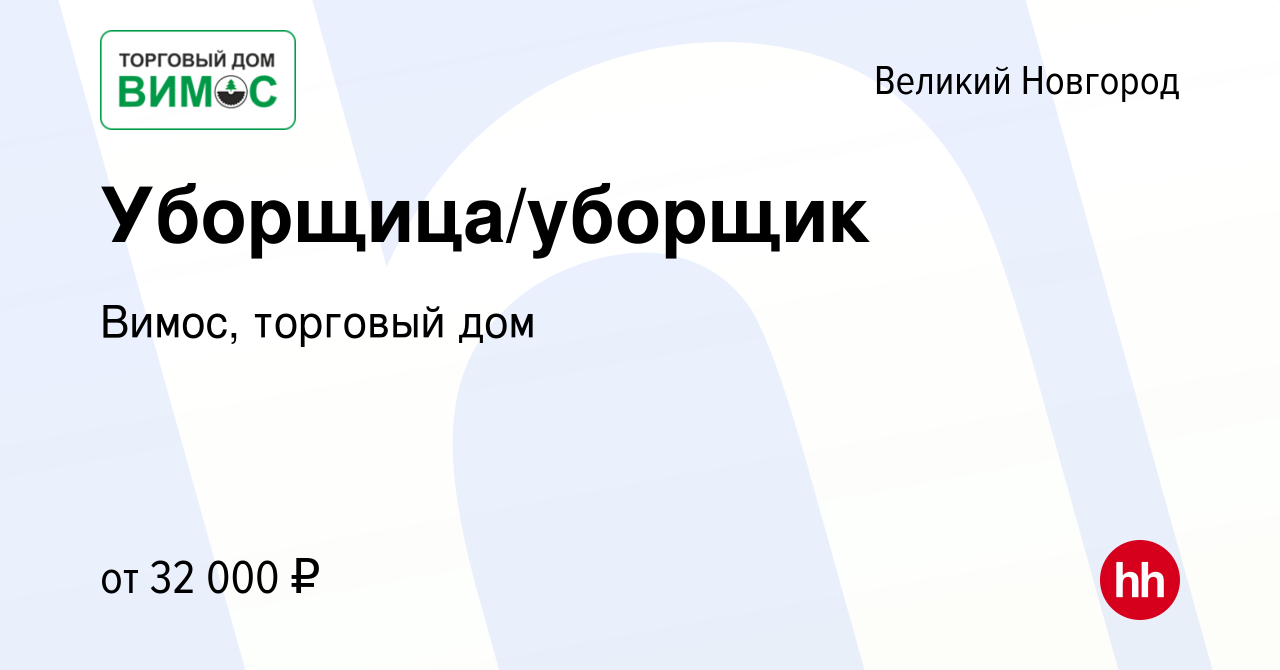 ТОРГОВЫЙ ДОМ
ВИМОС

Великий Новгород

Уборщица/уборщик

Вимос, торговый дом

от 32 000 ₽

hh